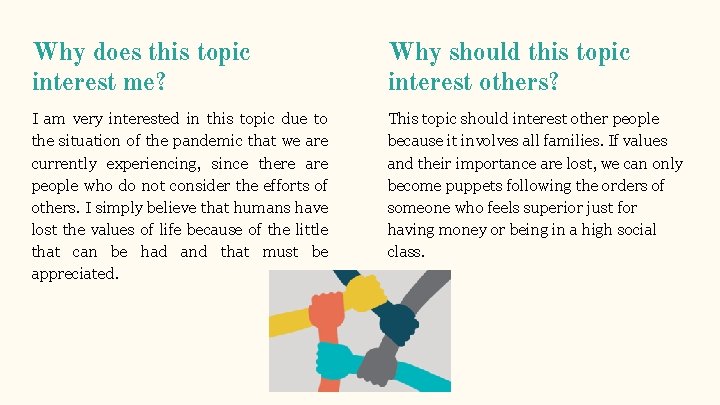 Why does this topic interest me?

I am very interested in this topic due to the situation of the pandemic that we are currently experiencing, since there are people who do not consider the efforts of others. I simply believe that humans have lost the values of life because of the little that can be had and that must be appreciated.

Why should this topic interest others?

This topic should interest other people because it involves all families. If values and their importance are lost, we can only become puppets following the orders of someone who feels superior just for having money or being in a high social class.